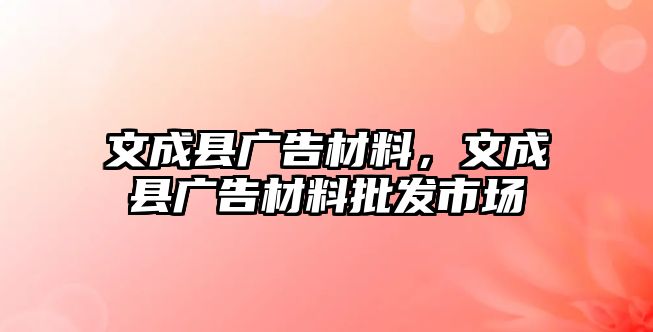 文成县广告材料，文成县广告材料批发市场